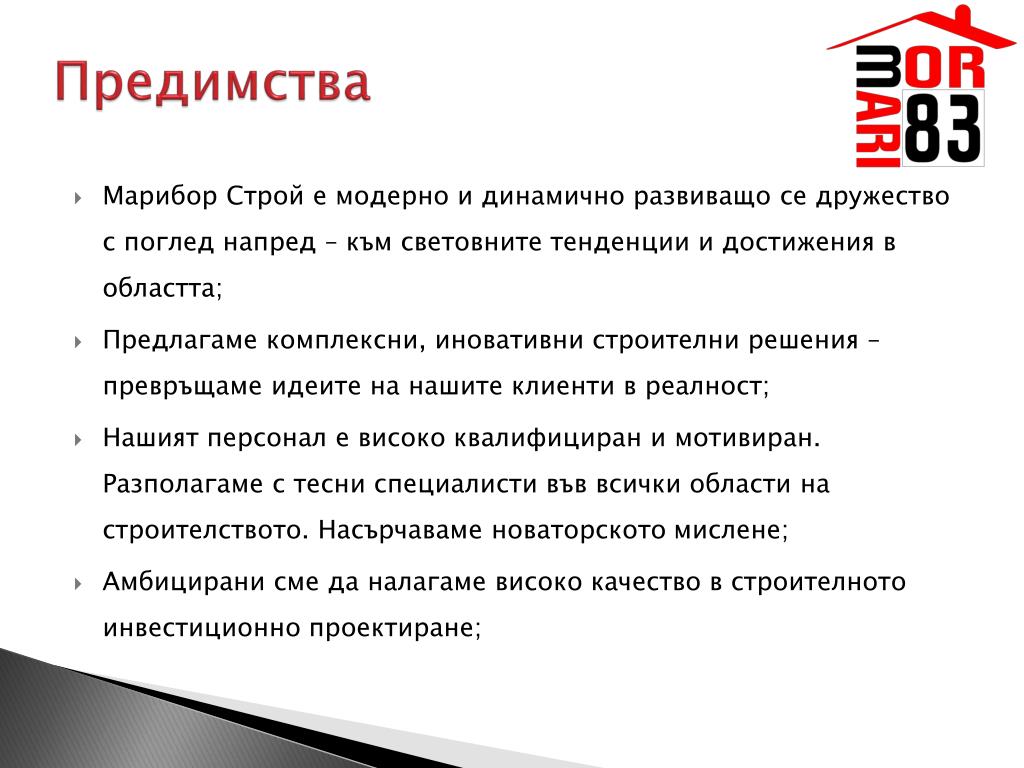 Предимства

MARI BOR 83

Марибор Строй е модерно и динамично развиващо се дружество с поглед напред – към световните тенденции и достижения в областта;

Предлагаме комплексни, иновативни строителни решения – превръщаме идеите на нашите клиенти в реалност;

Нашият персонал е високо квалифициран и мотивиран. Разполагаме с тесни специалисти във всички области на строителството. Насърчаваме новаторското мислене;

Амбицирани сме да налагаме високо качество в строителното инвестиционно проектиране;